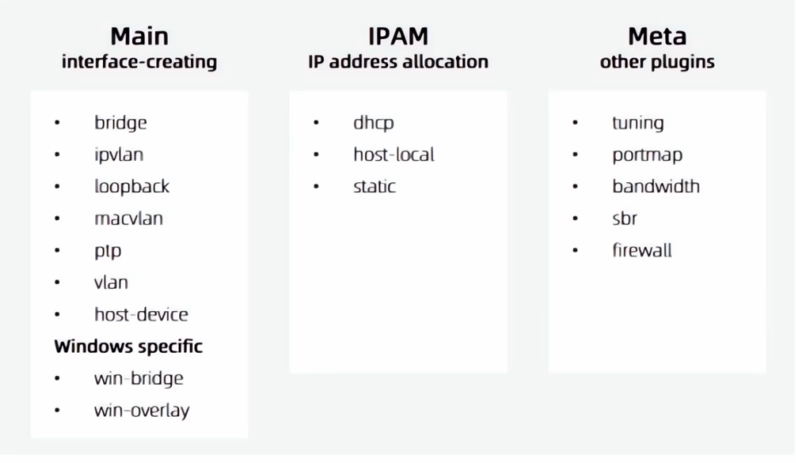 Main
interface-creating

• bridge
• ipvlan
• loopback
• macvlan
• ptp
• vlan
• host-device

Windows specific

• win-bridge
• win-overlay

IPAM
IP address allocation

• dhcp
• host-local
• static

Meta
other plugins

• tuning
• portmap
• bandwidth
• sbr
• firewall